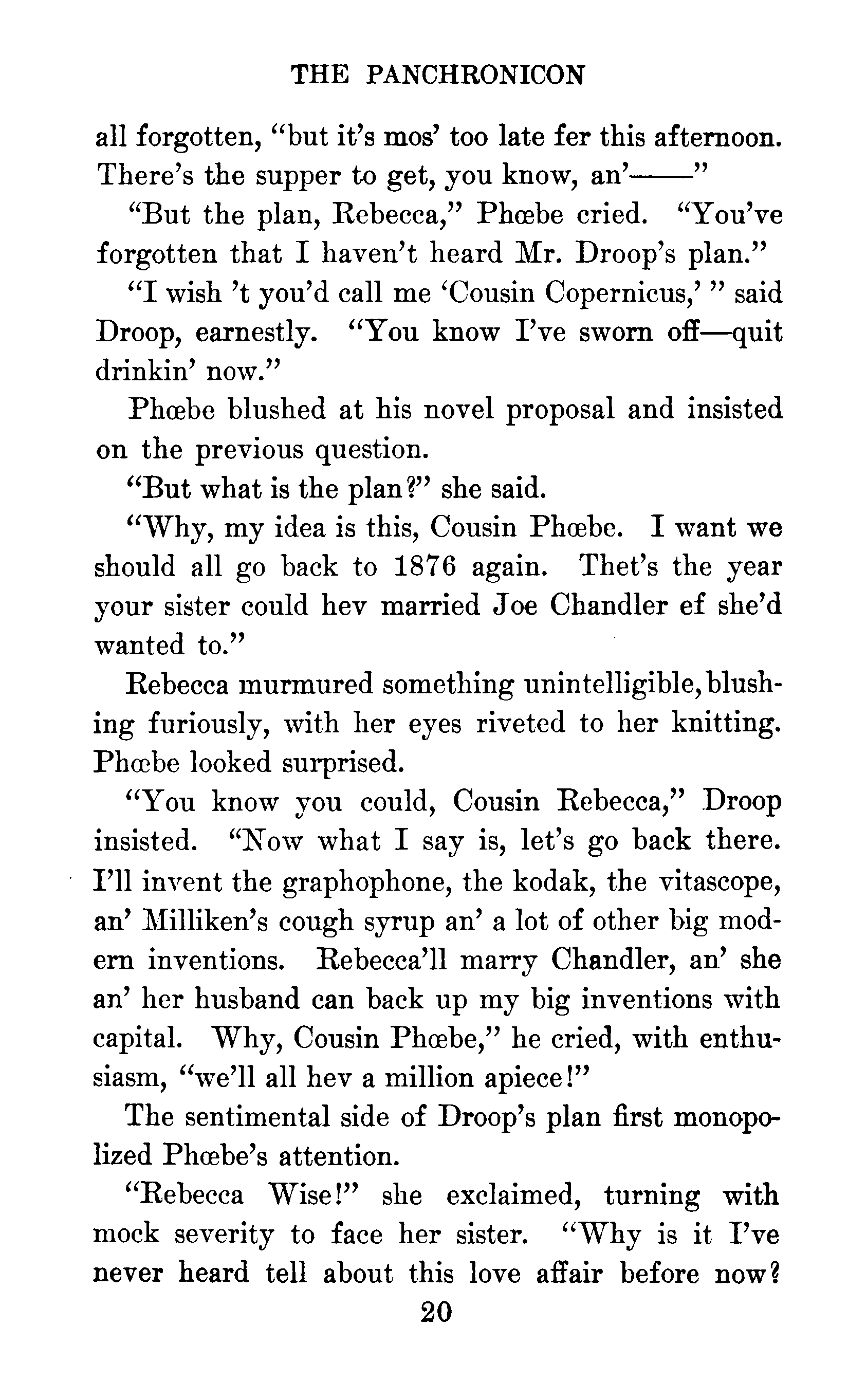 THE PANCHRONICON

all forgotten, "but it's mos' too late fer this afternoon. There's the supper to get, you know, an'——"

"But the plan, Rebecca," Phœbe cried. "You've forgotten that I haven't heard Mr. Droop's plan."

"I wish 't you'd call me 'Cousin Copernicus,' " said Droop, earnestly. "You know I've sworn off—quit drinkin' now."

Phœbe blushed at his novel proposal and insisted on the previous question.

"But what is the plan?" she said.

"Why, my idea is this, Cousin Phœbe. I want we should all go back to 1876 again. Thet's the year your sister could hev married Joe Chandler ef she'd wanted to."

Rebecca murmured something unintelligible, blushing furiously, with her eyes riveted to her knitting. Phœbe looked surprised.

"You know you could, Cousin Rebecca," Droop insisted. "Now what I say is, let's go back there. I'll invent the graphophone, the kodak, the vitascope, an' Milliken's cough syrup an' a lot of other big modern inventions. Rebecca'll marry Chandler, an' she an' her husband can back up my big inventions with capital. Why, Cousin Phœbe," he cried, with enthusiasm, "we'll all hev a million apiece!"

The sentimental side of Droop's plan first monopolized Phœbe's attention.

"Rebecca Wise!" she exclaimed, turning with mock severity to face her sister. "Why is it I've never heard tell about this love affair before now?

20